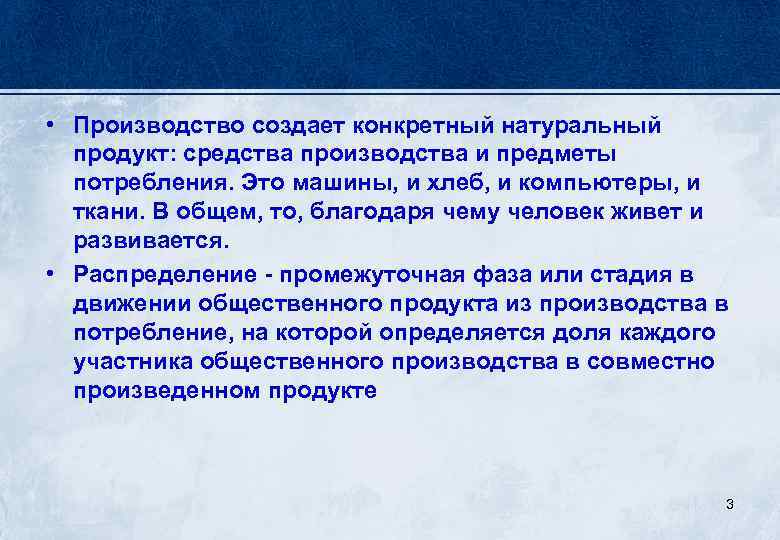 • Производство создает конкретный натуральный продукт: средства производства и предметы потребления. Это машины, и хлеб, и компьютеры, и ткани. В общем, то, благодаря чему человек живет и развивается.

• Распределение - промежуточная фаза или стадия в движении общественного продукта из производства в потребление, на которой определяется доля каждого участника общественного производства в совместно произведенном продукте

3